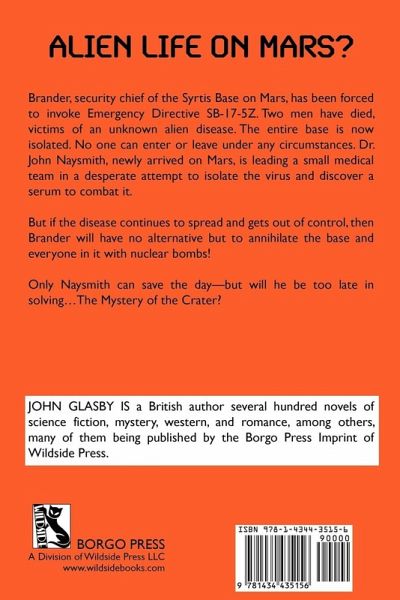 ALIEN LIFE ON MARS?

Brander, security chief of the Syrtis Base on Mars, has been forced to invoke Emergency Directive SB-17-5Z. Two men have died, victims of an unknown alien disease. The entire base is now isolated. No one can enter or leave under any circumstances. Dr. John Naysmith, newly arrived on Mars, is leading a small medical team in a desperate attempt to isolate the virus and discover a serum to combat it.

But if the disease continues to spread and gets out of control, then Brander will have no alternative but to annihilate the base and everyone in it with nuclear bombs!

Only Naysmith can save the day—but will he be too late in solving…The Mystery of the Crater?

JOHN GLASBY IS a British author several hundred novels of science fiction, mystery, western, and romance, among others, many of them being published by the Borgo Press Imprint of Wildside Press.

WILDSIDE

BORGO PRESS
A Division of Wildside Press LLC
www.wildsidebooks.com

ISBN 978-1-4344-3515-6

90000

9 781434 435156